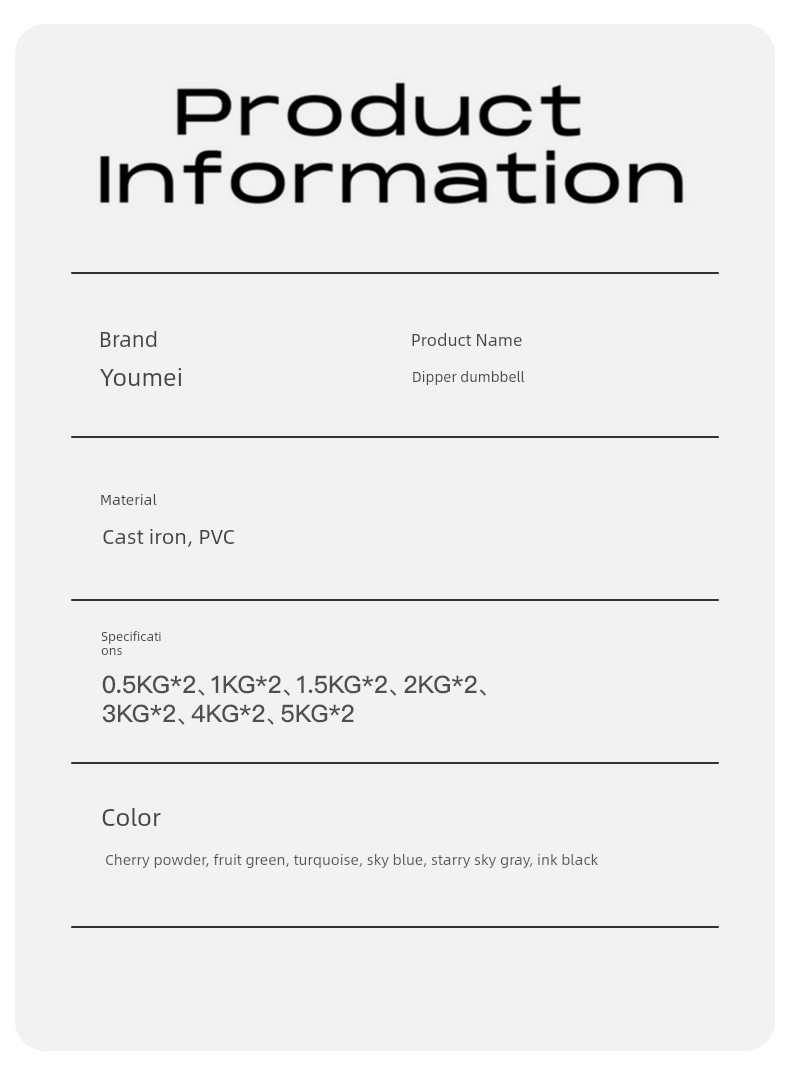 Product Information

Brand
Youmei

Product Name
Dipper dumbbell

Material
Cast iron, PVC

Specifications
0.5KG*2、1KG*2、1.5KG*2、2KG*2、3KG*2、4KG*2、5KG*2

Color
Cherry powder, fruit green, turquoise, sky blue, starry sky gray, ink black